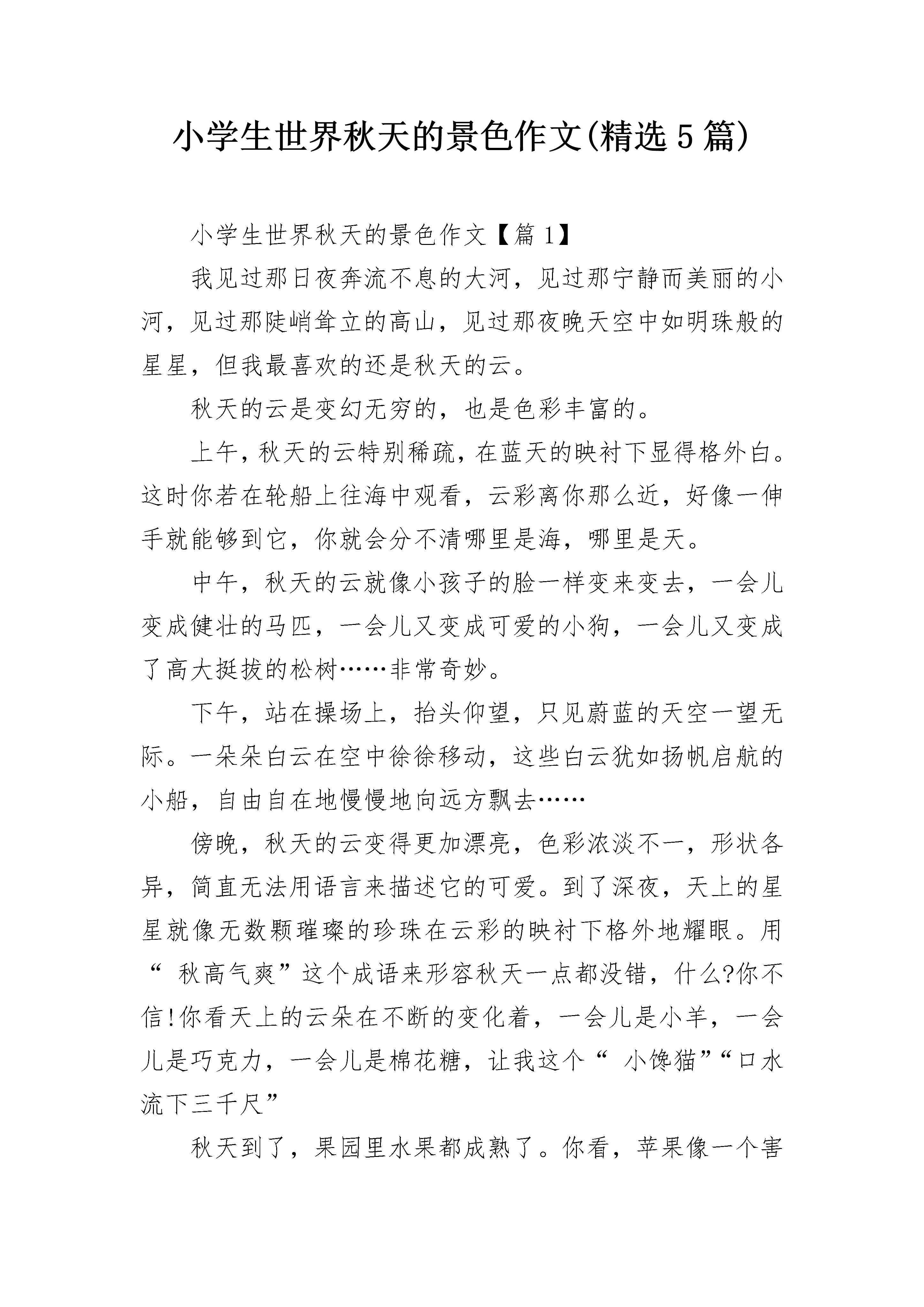 小学生世界秋天的景色作文(精选5篇)

小学生世界秋天的景色作文【篇1】

我见过那日夜奔流不息的大河，见过那宁静而美丽的小河，见过那陡峭耸立的高山，见过那夜晚天空中如明珠般的星星，但我最喜欢的还是秋天的云。

秋天的云是变幻无穷的，也是色彩丰富的。

上午，秋天的云特别稀疏，在蓝天的映衬下显得格外白。这时你若在轮船上往海中观看，云彩离你那么近，好像一伸手就能够到它，你就会分不清哪里是海，哪里是天。

中午，秋天的云就像小孩子的脸一样变来变去，一会儿变成健壮的马匹，一会儿又变成可爱的小狗，一会儿又变成了高大挺拔的松树……非常奇妙。

下午，站在操场上，抬头仰望，只见蔚蓝的天空一望无际。一朵朵白云在空中徐徐移动，这些白云犹如扬帆启航的小船，自由自在地慢慢地向远方飘去……

傍晚，秋天的云变得更加漂亮，色彩浓淡不一，形状各异，简直无法用语言来描述它的可爱。到了深夜，天上的星星就像无数颗璀璨的珍珠在云彩的映衬下格外地耀眼。用“ 秋高气爽”这个成语来形容秋天一点都没错，什么?你不信!你看天上的云朵在不断的变化着，一会儿是小羊，一会儿是巧克力，一会儿是棉花糖，让我这个“ 小馋猫”“口水流下三千尺”

秋天到了，果园里水果都成熟了。你看，苹果像一个害